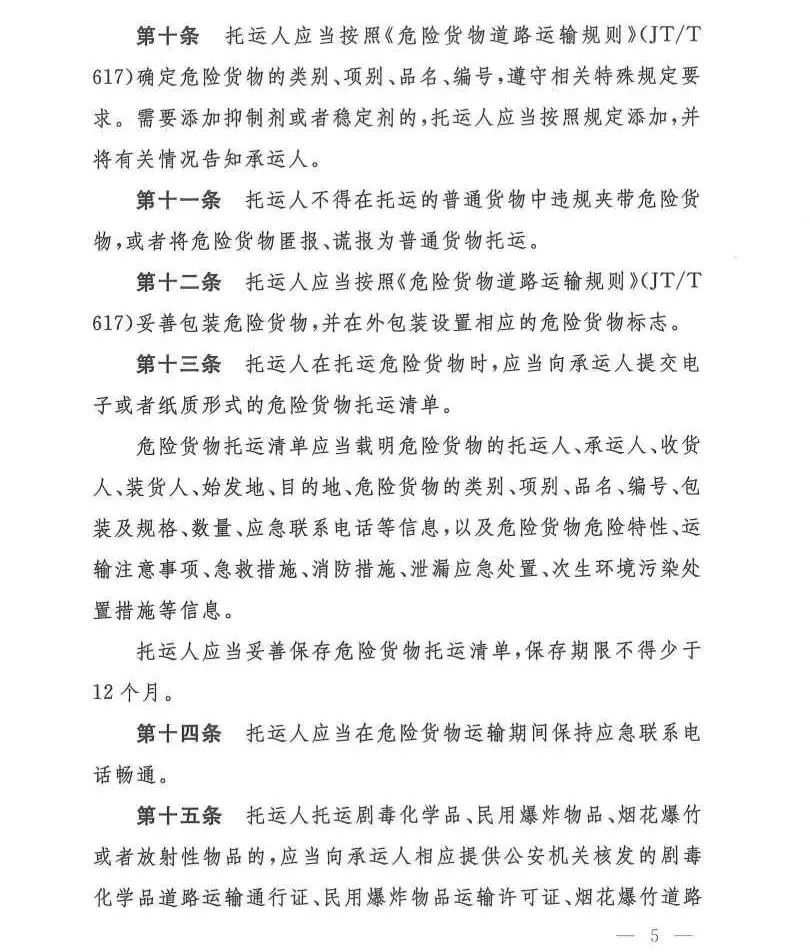 第十条　托运人应当按照《危险货物道路运输规则》(JT/T 617)确定危险货物的类别、项别、品名、编号，遵守相关特殊规定要求。需要添加抑制剂或者稳定剂的，托运人应当按照规定添加，并将有关情况告知承运人。

第十一条　托运人不得在托运的普通货物中违规夹带危险货物，或者将危险货物匿报、谎报为普通货物托运。

第十二条　托运人应当按照《危险货物道路运输规则》(JT/T 617)妥善包装危险货物，并在外包装设置相应的危险货物标志。

第十三条　托运人在托运危险货物时，应当向承运人提交电子或者纸质形式的危险货物托运清单。

危险货物托运清单应当载明危险货物的托运人、承运人、收货人、装货人、始发地、目的地、危险货物的类别、项别、品名、编号、包装及规格、数量、应急联系电话等信息，以及危险货物危险特性、运输注意事项、急救措施、消防措施、泄漏应急处置、次生环境污染处置措施等信息。

托运人应当妥善保存危险货物托运清单，保存期限不得少于12个月。

第十四条　托运人应当在危险货物运输期间保持应急联系电话畅通。

第十五条　托运人托运剧毒化学品、民用爆炸物品、烟花爆竹或者放射性物品的，应当向承运人相应提供公安机关核发的剧毒化学品道路运输通行证、民用爆炸物品运输许可证、烟花爆竹道路

— 5 —